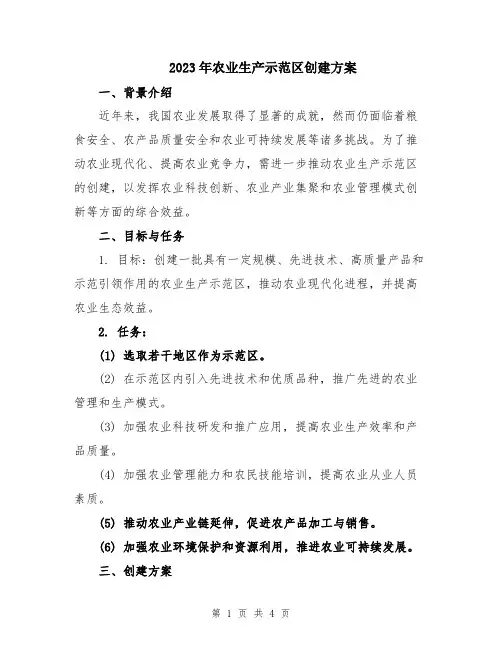 2023年农业生产示范区创建方案

一、背景介绍

近年来，我国农业发展取得了显著的成就，然而仍面临着粮食安全、农产品质量安全和农业可持续发展等诸多挑战。为了推动农业现代化、提高农业竞争力，需进一步推动农业生产示范区的创建，以发挥农业科技创新、农业产业集聚和农业管理模式创新等方面的综合效益。

二、目标与任务

1. 目标：创建一批具有一定规模、先进技术、高质量产品和示范引领作用的农业生产示范区，推动农业现代化进程，并提高农业生态效益。

2. 任务：

(1) 选取若干地区作为示范区。

(2) 在示范区内引入先进技术和优质品种，推广先进的农业管理和生产模式。

(3) 加强农业科技研发和推广应用，提高农业生产效率和产品质量。

(4) 加强农业管理能力和农民技能培训，提高农业从业人员素质。

(5) 推动农业产业链延伸，促进农产品加工与销售。

(6) 加强农业环境保护和资源利用，推进农业可持续发展。

三、创建方案

第 1 页 共 4 页